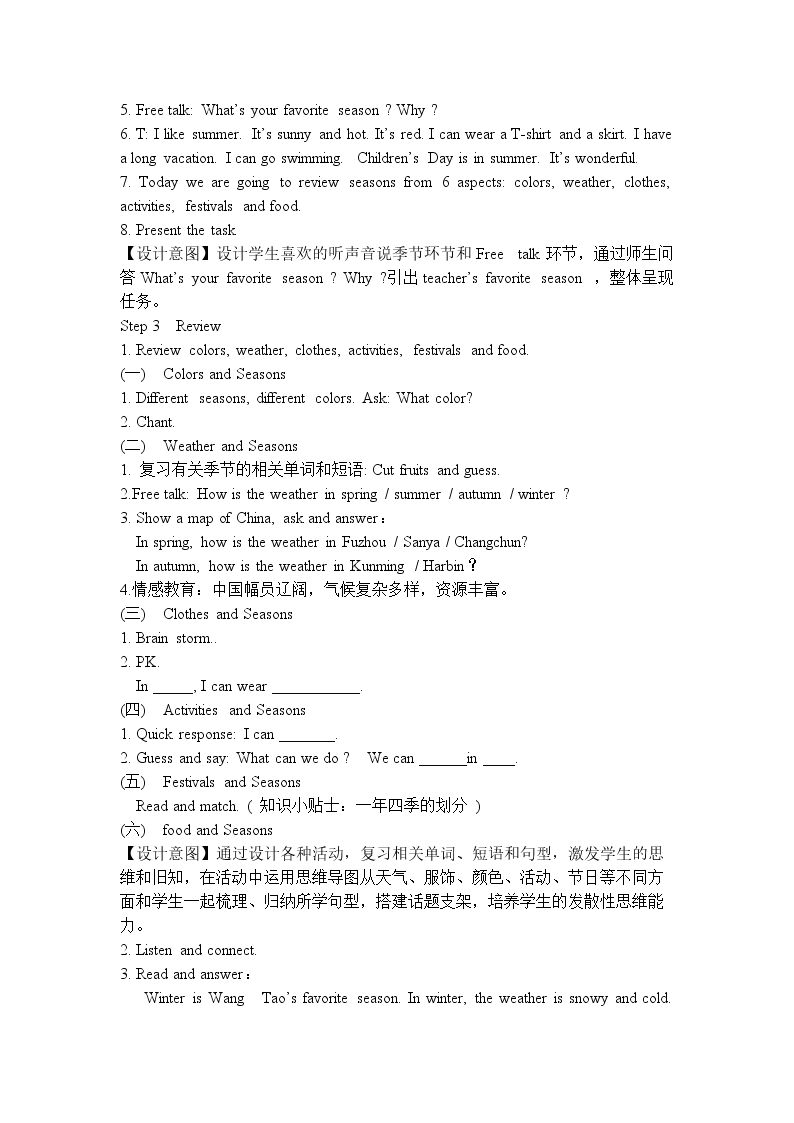 5. Free talk: What's your favorite season ? Why ?

6. T: I like summer. It's sunny and hot. It's red. I can wear a T-shirt and a skirt. I have a long vacation. I can go swimming. Children's Day is in summer. It's wonderful.

7. Today we are going to review seasons from 6 aspects: colors, weather, clothes, activities, festivals and food.

8. Present the task.

【设计意图】设计学生喜欢的听声音说季节环节和Free talk环节，通过师生问答What's your favorite season ? Why ?引出teacher's favorite season，整体呈现任务。

Step 3 Review

1. Review colors, weather, clothes, activities, festivals and food.

(一) Colors and Seasons

1. Different seasons, different colors. Ask: What color?

2. Chant.

(二) Weather and Seasons

1. 复习有关季节的相关单词和短语: Cut fruits and guess.

2.Free talk: How is the weather in spring / summer / autumn / winter ?

3. Show a map of China, ask and answer：

In spring, how is the weather in Fuzhou / Sanya / Changchun?

In autumn, how is the weather in Kunming / Harbin？

4.情感教育：中国幅员辽阔，气候复杂多样，资源丰富。

(三) Clothes and Seasons

1. Brain storm..

2. PK.

In ____, I can wear ____.

(四) Activities and Seasons

1. Quick response: I can ____.

2. Guess and say: What can we do ? We can ____in ____.

(五) Festivals and Seasons

Read and match. (知识小贴士：一年四季的划分)

(六) food and Seasons

【设计意图】通过设计各种活动，复习相关单词、短语和句型，激发学生的思维和旧知，在活动中运用思维导图从天气、服饰、颜色、活动、节日等不同方面和学生一起梳理、归纳所学句型，搭建话题支架，培养学生的发散性思维能力。

2. Listen and connect.

3. Read and answer：

Winter is Wang Tao's favorite season. In winter, the weather is snowy and cold.